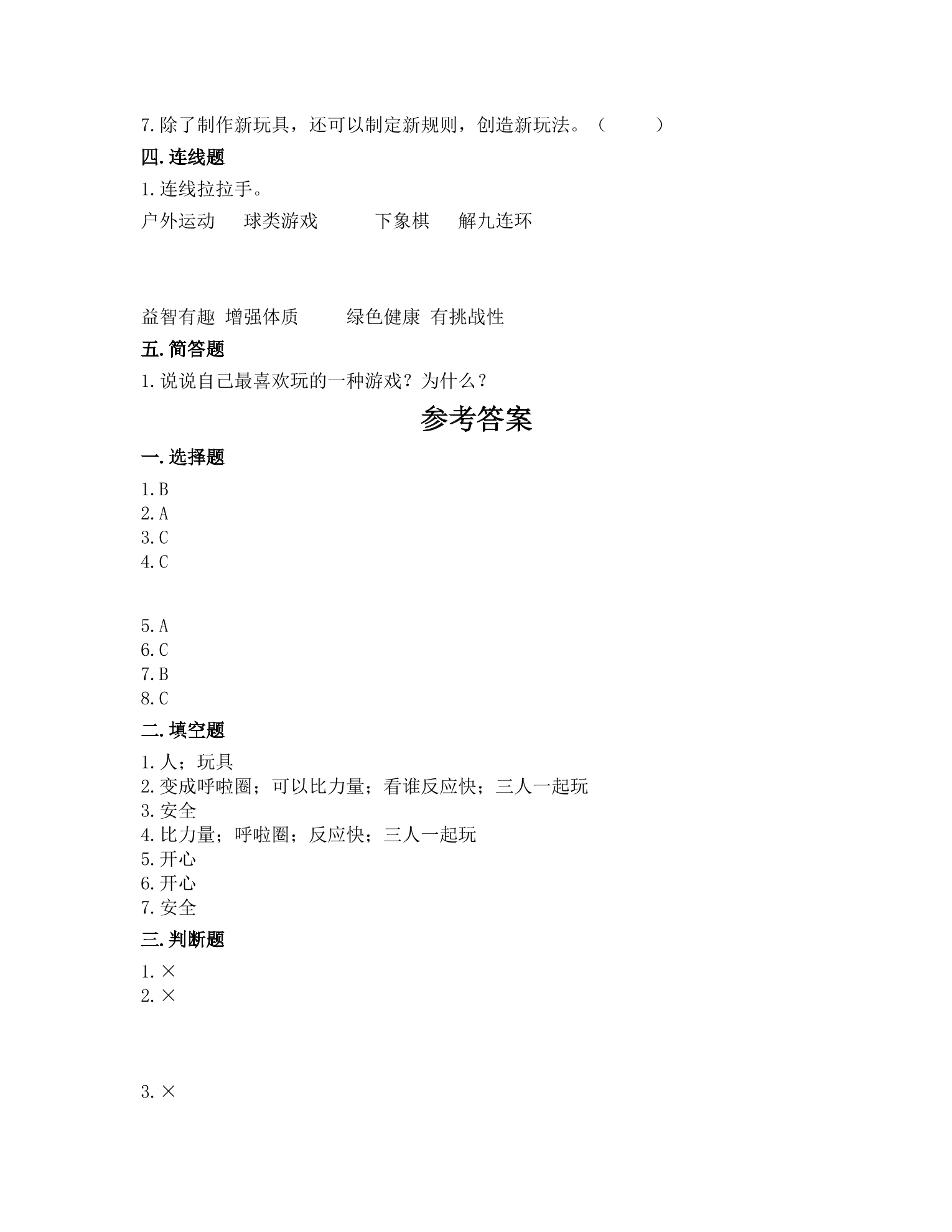 7.除了制作新玩具，还可以制定新规则，创造新玩法。（ ）

四.连线题

1.连线拉拉手。

户外运动 球类游戏 下象棋 解九连环

益智有趣 增强体质 绿色健康 有挑战性

五.简答题

1.说说自己最喜欢玩的一种游戏？为什么？

参考答案

一.选择题

1.B
2.A
3.C
4.C

5.A
6.C
7.B
8.C

二.填空题

1.人；玩具
2.变成呼啦圈；可以比力量；看谁反应快；三人一起玩
3.安全
4.比力量；呼啦圈；反应快；三人一起玩
5.开心
6.开心
7.安全

三.判断题

1.×
2.×

3.×